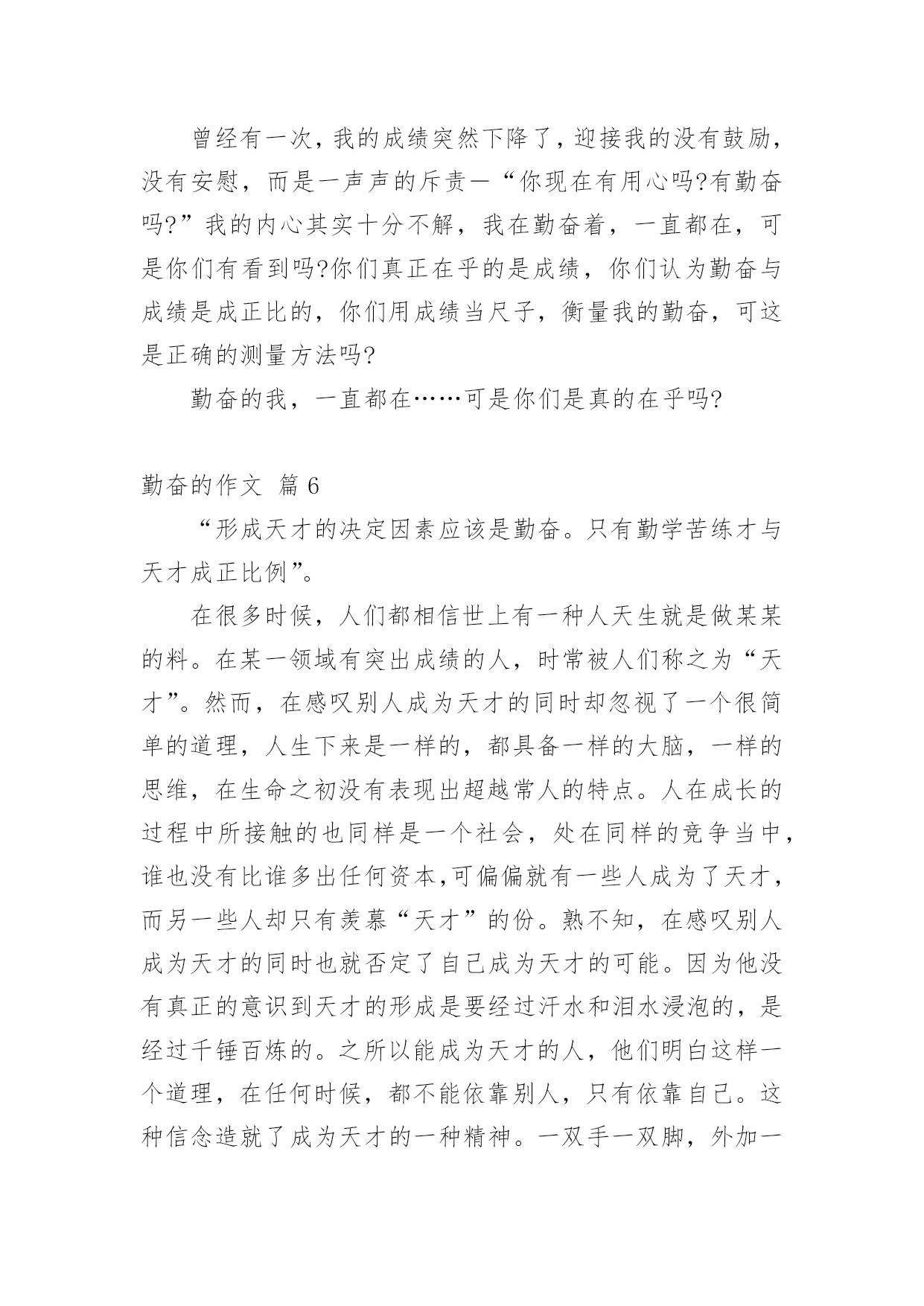 曾经有一次，我的成绩突然下降了，迎接我的没有鼓励，没有安慰，而是一声声的斥责—“你现在有用心吗?有勤奋吗?”我的内心其实十分不解，我在勤奋着，一直都在，可是你们有看到吗?你们真正在乎的是成绩，你们认为勤奋与成绩是成正比的，你们用成绩当尺子，衡量我的勤奋，可这是正确的测量方法吗?

勤奋的我，一直都在……可是你们是真的在乎吗?

勤奋的作文 篇 6

“形成天才的决定因素应该是勤奋。只有勤学苦练才与天才成正比例”。

在很多时候，人们都相信世上有一种人天生就是做某某的料。在某一领域有突出成绩的人，时常被人们称之为“天才”。然而，在感叹别人成为天才的同时却忽视了一个很简单的道理，人生下来是一样的，都具备一样的大脑，一样的思维，在生命之初没有表现出超越常人的特点。人在成长的过程中所接触的也同样是一个社会，处在同样的竞争当中，谁也没有比谁多出任何资本,可偏偏就有一些人成为了天才，而另一些人却只有羡慕“天才”的份。熟不知，在感叹别人成为天才的同时也就否定了自己成为天才的可能。因为他没有真正的意识到天才的形成是要经过汗水和泪水浸泡的，是经过千锤百炼的。之所以能成为天才的人，他们明白这样一个道理，在任何时候，都不能依靠别人，只有依靠自己。这种信念造就了成为天才的一种精神。一双手一双脚，外加一